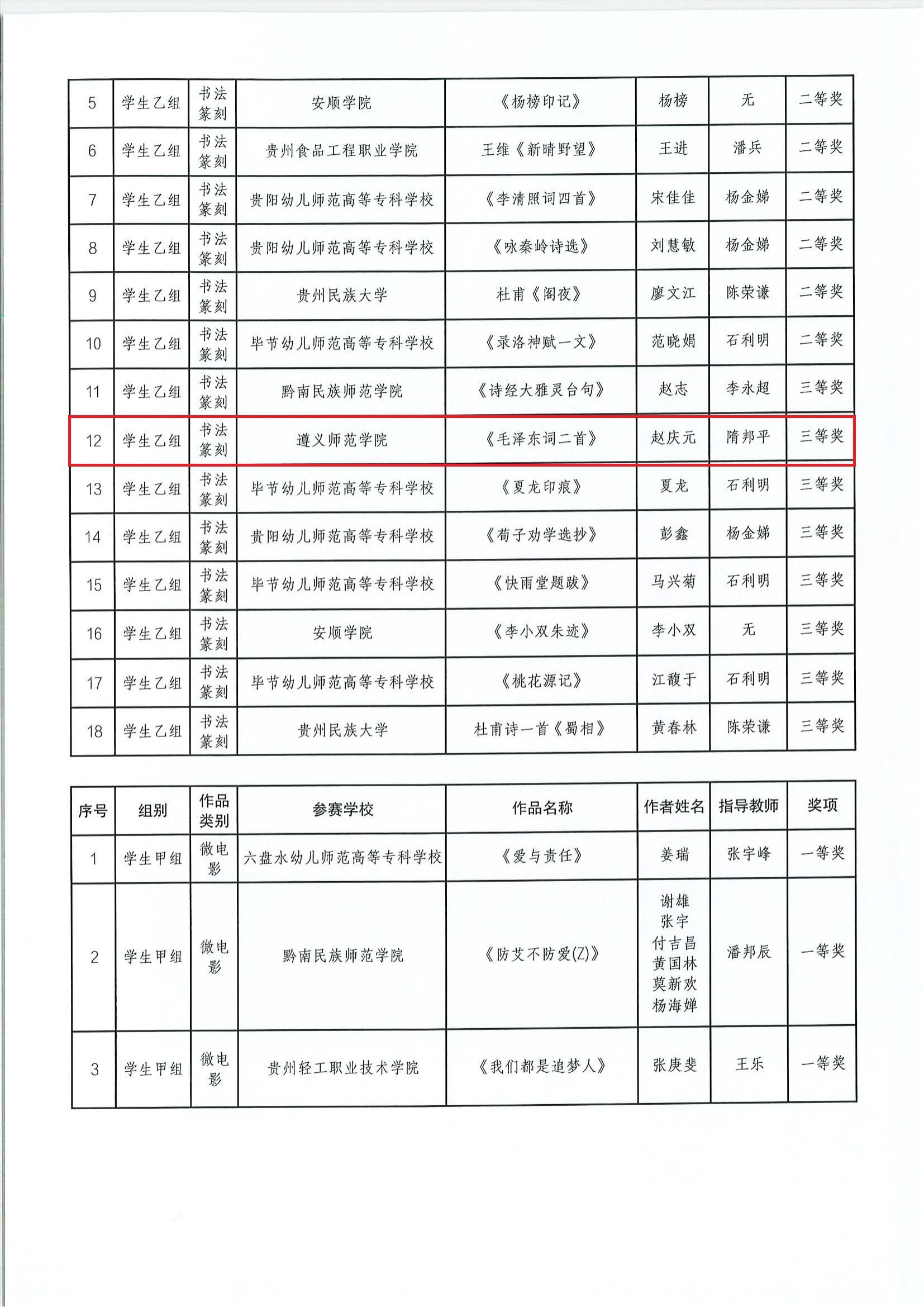 | 5 | 学生乙组 | 书法篆刻 | 安顺学院 | 《杨榜印记》 | 杨榜 | 无 | 二等奖 |
|---|---|---|---|---|---|---|---|
| 6 | 学生乙组 | 书法篆刻 | 贵州食品工程职业学院 | 王维《新晴野望》 | 王进 | 潘兵 | 二等奖 |
| 7 | 学生乙组 | 书法篆刻 | 贵阳幼儿师范高等专科学校 | 《李清照词四首》 | 宋佳佳 | 杨金娣 | 二等奖 |
| 8 | 学生乙组 | 书法篆刻 | 贵阳幼儿师范高等专科学校 | 《咏秦岭诗选》 | 刘慧敏 | 杨金娣 | 二等奖 |
| 9 | 学生乙组 | 书法篆刻 | 贵州民族大学 | 杜甫《阁夜》 | 廖文江 | 陈荣谦 | 二等奖 |
| 10 | 学生乙组 | 书法篆刻 | 毕节幼儿师范高等专科学校 | 《录洛神赋一文》 | 范晓娟 | 石利明 | 二等奖 |
| 11 | 学生乙组 | 书法篆刻 | 黔南民族师范学院 | 《诗经大雅灵台句》 | 赵志 | 李永超 | 三等奖 |
| 12 | 学生乙组 | 书法篆刻 | 遵义师范学院 | 《毛泽东词二首》 | 赵庆元 | 隋邦平 | 三等奖 |
| 13 | 学生乙组 | 书法篆刻 | 毕节幼儿师范高等专科学校 | 《夏龙印痕》 | 夏龙 | 石利明 | 三等奖 |
| 14 | 学生乙组 | 书法篆刻 | 贵阳幼儿师范高等专科学校 | 《荀子劝学选抄》 | 彭鑫 | 杨金娣 | 三等奖 |
| 15 | 学生乙组 | 书法篆刻 | 毕节幼儿师范高等专科学校 | 《快雨堂题跋》 | 马兴菊 | 石利明 | 三等奖 |
| 16 | 学生乙组 | 书法篆刻 | 安顺学院 | 《李小双朱迹》 | 李小双 | 无 | 三等奖 |
| 17 | 学生乙组 | 书法篆刻 | 毕节幼儿师范高等专科学校 | 《桃花源记》 | 江馥于 | 石利明 | 三等奖 |
| 18 | 学生乙组 | 书法篆刻 | 贵州民族大学 | 杜甫诗一首《蜀相》 | 黄春林 | 陈荣谦 | 三等奖 |

| 序号 | 组别 | 作品类别 | 参赛学校 | 作品名称 | 作者姓名 | 指导教师 | 奖项 |
|---|---|---|---|---|---|---|---|
| 1 | 学生甲组 | 微电影 | 六盘水幼儿师范高等专科学校 | 《爱与责任》 | 姜瑞 | 张宇峰 | 一等奖 |
| 2 | 学生甲组 | 微电影 | 黔南民族师范学院 | 《防艾不防爱(Z)》 | 谢雄 张宇 付吉昌 黄国林 莫新欢 杨海婵 | 潘邦辰 | 一等奖 |
| 3 | 学生甲组 | 微电影 | 贵州轻工职业技术学院 | 《我们都是追梦人》 | 张庚斐 | 王乐 | 一等奖 |